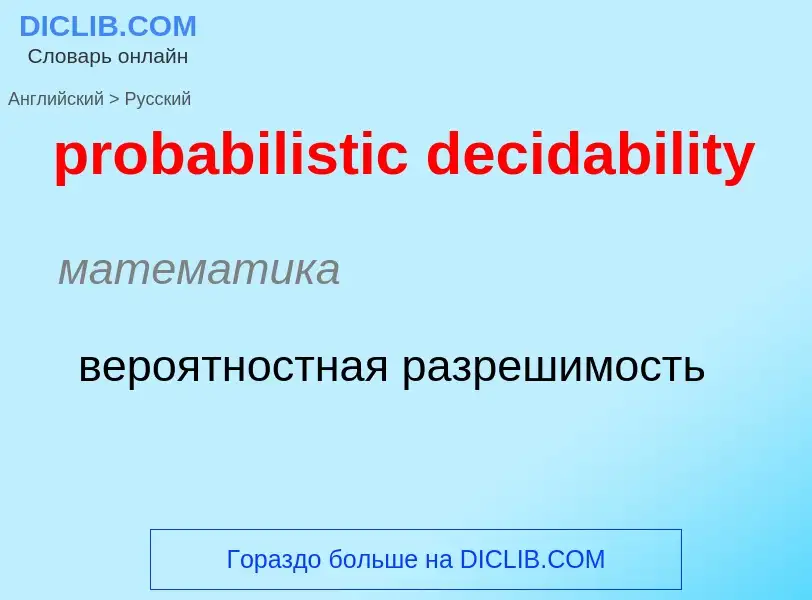 DICLIB.COM
Словарь онлайн

Английский > Русский

probabilistic decidability

математика

вероятностная разрешимость

Гораздо больше на DICLIB.COM